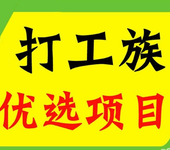 打工族

优选项目